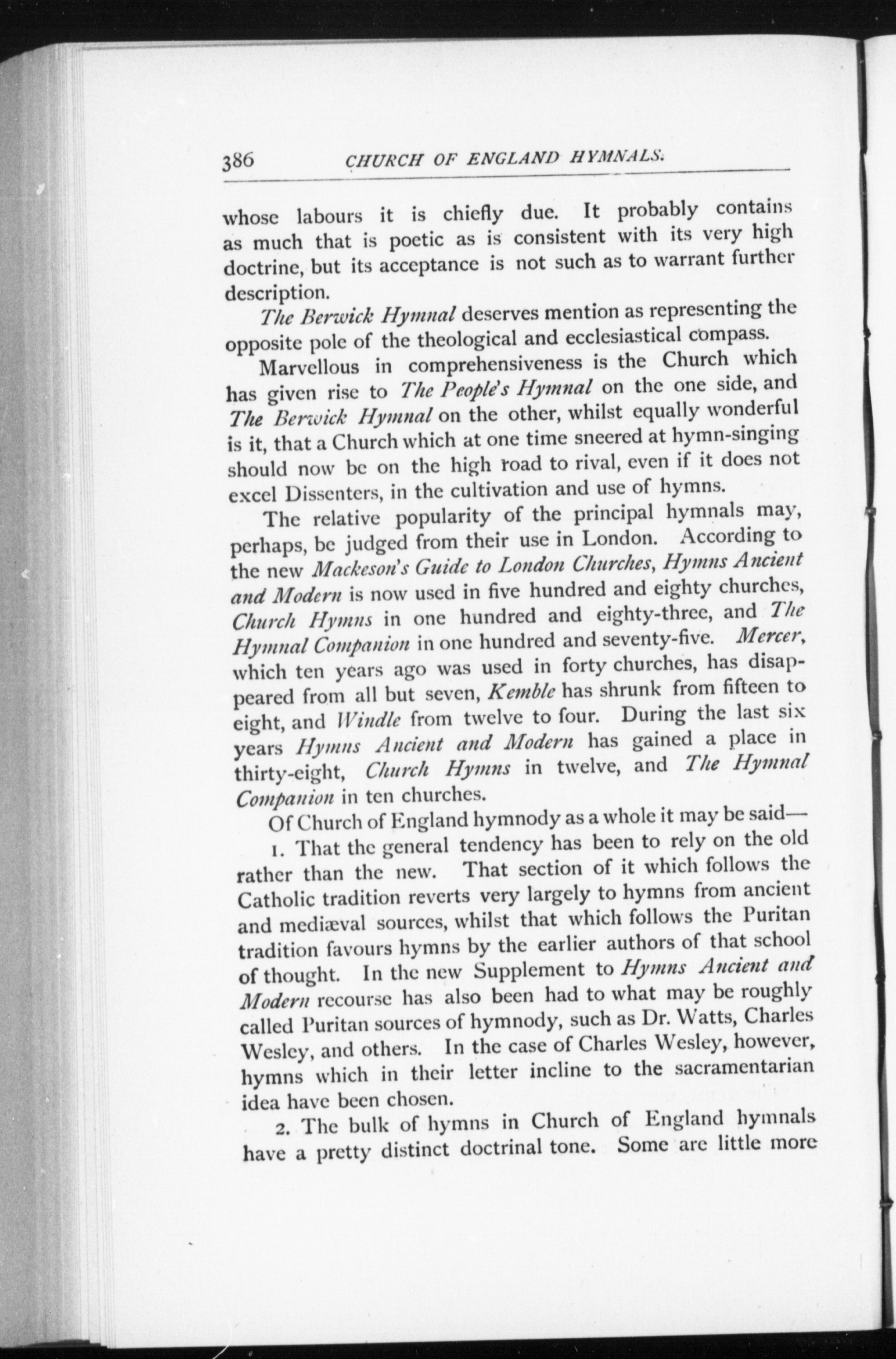 386 CHURCH OF ENGLAND HYMNALS.

whose labours it is chiefly due. It probably contains as much that is poetic as is consistent with its very high doctrine, but its acceptance is not such as to warrant further description.

The Berwick Hymnal deserves mention as representing the opposite pole of the theological and ecclesiastical compass.

Marvellous in comprehensiveness is the Church which has given rise to The People's Hymnal on the one side, and The Berwick Hymnal on the other, whilst equally wonderful is it, that a Church which at one time sneered at hymn-singing should now be on the high road to rival, even if it does not excel Dissenters, in the cultivation and use of hymns.

The relative popularity of the principal hymnals may, perhaps, be judged from their use in London. According to the new Mackeson's Guide to London Churches, Hymns Ancient and Modern is now used in five hundred and eighty churches, Church Hymns in one hundred and eighty-three, and The Hymnal Companion in one hundred and seventy-five. Mercer, which ten years ago was used in forty churches, has disappeared from all but seven, Kemble has shrunk from fifteen to eight, and Windle from twelve to four. During the last six years Hymns Ancient and Modern has gained a place in thirty-eight, Church Hymns in twelve, and The Hymnal Companion in ten churches.

Of Church of England hymnody as a whole it may be said—

1. That the general tendency has been to rely on the old rather than the new. That section of it which follows the Catholic tradition reverts very largely to hymns from ancient and mediæval sources, whilst that which follows the Puritan tradition favours hymns by the earlier authors of that school of thought. In the new Supplement to Hymns Ancient and Modern recourse has also been had to what may be roughly called Puritan sources of hymnody, such as Dr. Watts, Charles Wesley, and others. In the case of Charles Wesley, however, hymns which in their letter incline to the sacramentarian idea have been chosen.

2. The bulk of hymns in Church of England hymnals have a pretty distinct doctrinal tone. Some are little more